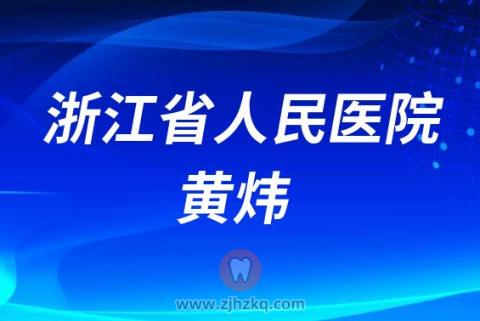 浙江省人民医院
黄炜

www.zjhzkq.com